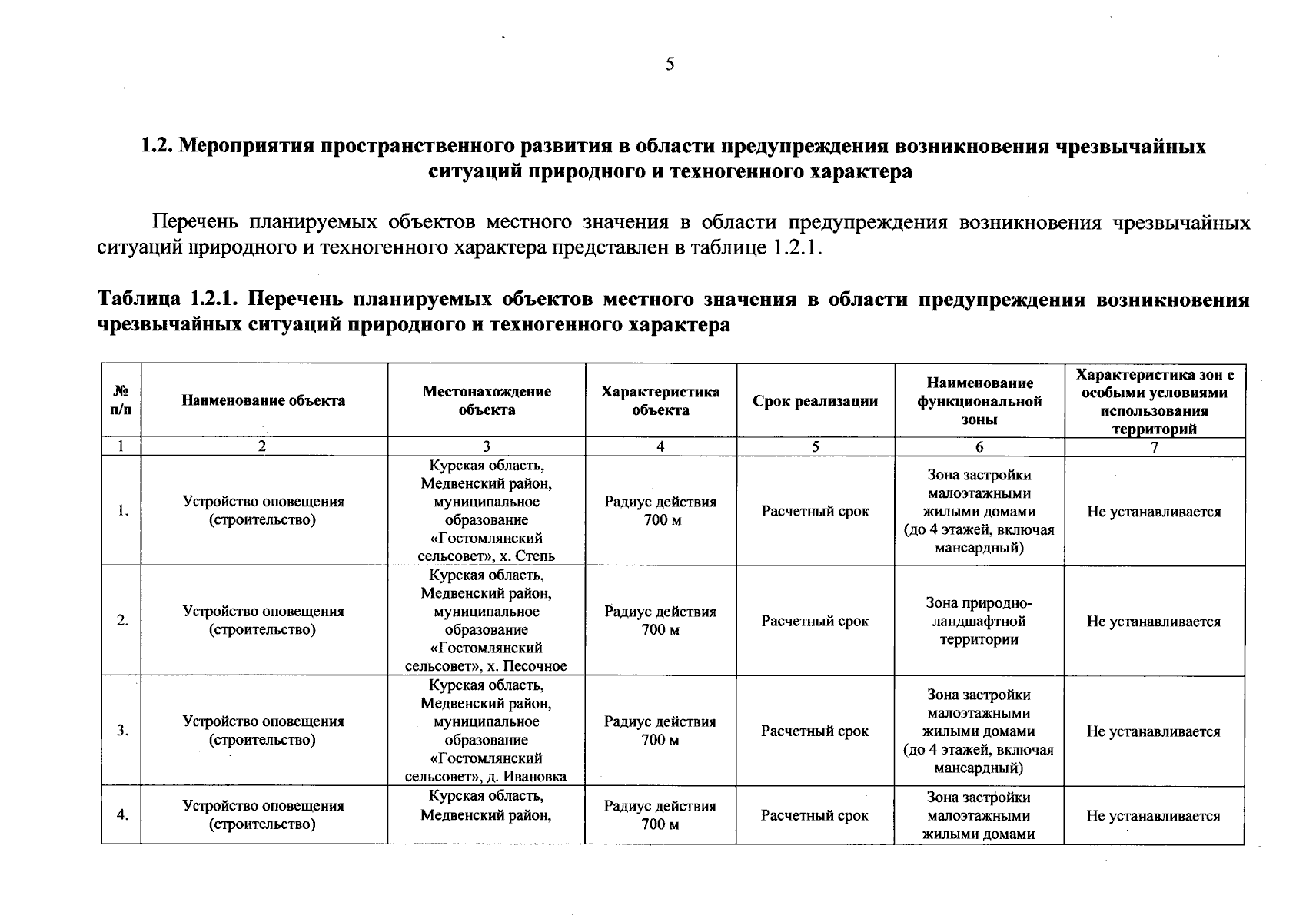 5

1.2. Мероприятия пространственного развития в области предупреждения возникновения чрезвычайных ситуаций природного и техногенного характера

Перечень планируемых объектов местного значения в области предупреждения возникновения чрезвычайных ситуаций природного и техногенного характера представлен в таблице 1.2.1.

Таблица 1.2.1. Перечень планируемых объектов местного значения в области предупреждения возникновения чрезвычайных ситуаций природного и техногенного характера

| № п/п | Наименование объекта | Местонахождение объекта | Характеристика объекта | Срок реализации | Наименование функциональной зоны | Характеристика зон с особыми условиями использования территорий |
|---|---|---|---|---|---|---|
| 1 | 2 | 3 | 4 | 5 | 6 | 7 |
| 1. | Устройство оповещения (строительство) | Курская область, Медвенский район, муниципальное образование «Гостомлянский сельсовет», х. Степь | Радиус действия 700 м | Расчетный срок | Зона застройки малоэтажными жилыми домами (до 4 этажей, включая мансардный) | Не устанавливается |
| 2. | Устройство оповещения (строительство) | Курская область, Медвенский район, муниципальное образование «Гостомлянский сельсовет», х. Песочное | Радиус действия 700 м | Расчетный срок | Зона природно-ландшафтной территории | Не устанавливается |
| 3. | Устройство оповещения (строительство) | Курская область, Медвенский район, муниципальное образование «Гостомлянский сельсовет», д. Ивановка | Радиус действия 700 м | Расчетный срок | Зона застройки малоэтажными жилыми домами (до 4 этажей, включая мансардный) | Не устанавливается |
| 4. | Устройство оповещения (строительство) | Курская область, Медвенский район, | Радиус действия 700 м | Расчетный срок | Зона застройки малоэтажными жилыми домами | Не устанавливается |